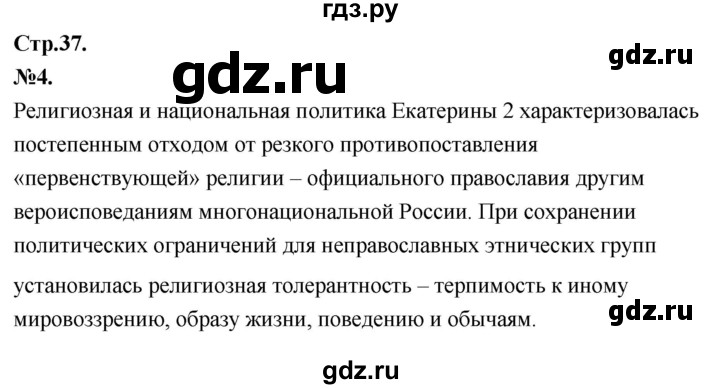 гдз.ру

Стр.37.

gdz.ru

№4.

gdz.ru

Религиозная и национальная политика Екатерины 2 характеризовалась постепенным отходом от резкого противопоставления «первенствующей» религии – официального православия другим вероисповеданиям многонациональной России. При сохранении политических ограничений для неправославных этнических групп установилась религиозная толерантность – терпимость к иному мировоззрению, образу жизни, поведению и обычаям.

gdz.ru

gdz.ru